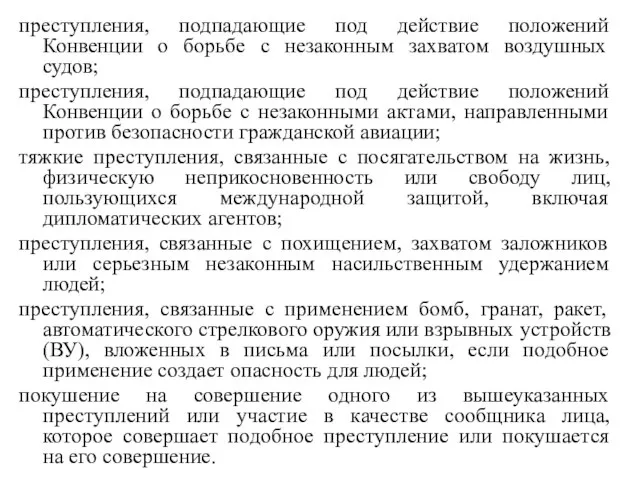 преступления, подпадающие под действие положений Конвенции о борьбе с незаконным захватом воздушных судов;

преступления, подпадающие под действие положений Конвенции о борьбе с незаконными актами, направленными против безопасности гражданской авиации;

тяжкие преступления, связанные с посягательством на жизнь, физическую неприкосновенность или свободу лиц, пользующихся международной защитой, включая дипломатических агентов;

преступления, связанные с похищением, захватом заложников или серьезным незаконным насильственным удержанием людей;

преступления, связанные с применением бомб, гранат, ракет, автоматического стрелкового оружия или взрывных устройств (ВУ), вложенных в письма или посылки, если подобное применение создает опасность для людей;

покушение на совершение одного из вышеуказанных преступлений или участие в качестве сообщника лица, которое совершает подобное преступление или покушается на его совершение.